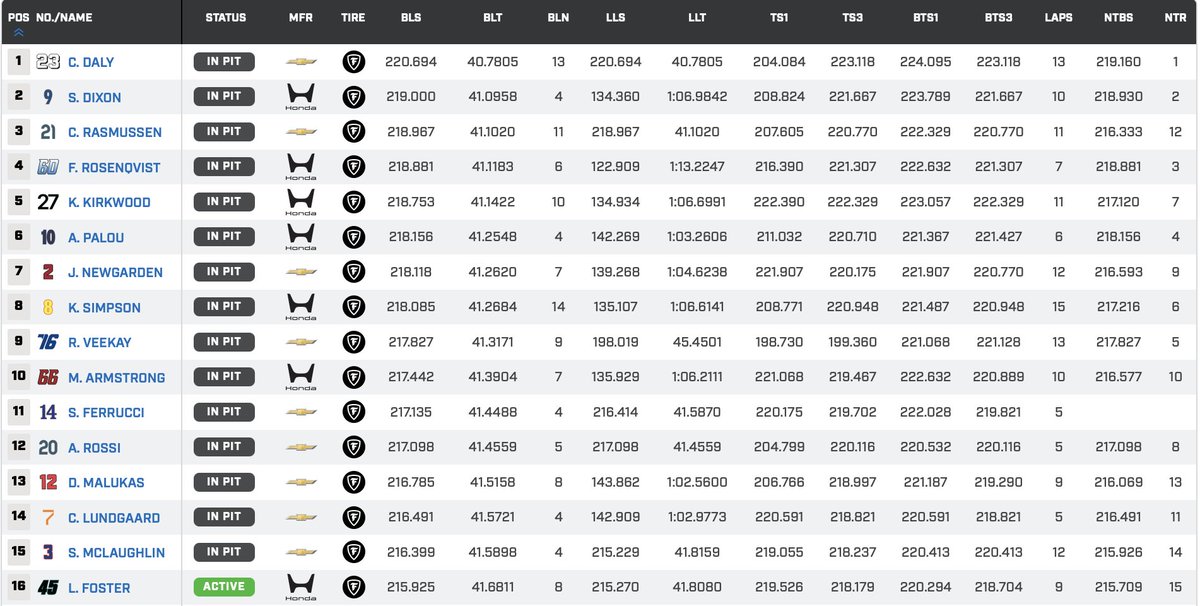 | POS | NO./NAME | STATUS | MFR | TIRE | BLS | BLT | BLN | LLS | LLT | TS1 | TS3 | BTS1 | BTS3 | LAPS | NTBS | NTR |
|---|---|---|---|---|---|---|---|---|---|---|---|---|---|---|---|---|
| 1 | 23 C. DALY | IN PIT | | | 220.694 | 40.7805 | 13 | 220.694 | 40.7805 | 204.084 | 223.118 | 224.095 | 223.118 | 13 | 219.160 | 1 |
| 2 | 9 S. DIXON | IN PIT | Honda | | 219.000 | 41.0958 | 4 | 134.360 | 1:06.9842 | 208.824 | 221.667 | 223.789 | 221.667 | 10 | 218.930 | 2 |
| 3 | 21 C. RASMUSSEN | IN PIT | | | 218.967 | 41.1020 | 11 | 218.967 | 41.1020 | 207.605 | 220.770 | 222.329 | 220.770 | 11 | 216.333 | 12 |
| 4 | 60 F. ROSENQVIST | IN PIT | Honda | | 218.881 | 41.1183 | 6 | 122.909 | 1:13.2247 | 216.390 | 221.307 | 222.632 | 221.307 | 7 | 218.881 | 3 |
| 5 | 27 K. KIRKWOOD | IN PIT | Honda | | 218.753 | 41.1422 | 10 | 134.934 | 1:06.6991 | 222.390 | 222.329 | 223.057 | 222.329 | 11 | 217.120 | 7 |
| 6 | 10 A. PALOU | IN PIT | Honda | | 218.156 | 41.2548 | 4 | 142.269 | 1:03.2606 | 211.032 | 220.710 | 221.367 | 221.427 | 6 | 218.156 | 4 |
| 7 | 2 J. NEWGARDEN | IN PIT | | | 218.118 | 41.2620 | 7 | 139.268 | 1:04.6238 | 221.907 | 220.175 | 221.907 | 220.770 | 12 | 216.593 | 9 |
| 8 | 8 K. SIMPSON | IN PIT | Honda | | 218.085 | 41.2684 | 14 | 135.107 | 1:06.6141 | 208.771 | 220.948 | 221.487 | 220.948 | 15 | 217.216 | 6 |
| 9 | 76 R. VEEKAY | IN PIT | | | 217.827 | 41.3171 | 9 | 198.019 | 45.4501 | 198.730 | 199.360 | 221.068 | 221.128 | 13 | 217.827 | 5 |
| 10 | 66 M. ARMSTRONG | IN PIT | Honda | | 217.442 | 41.3904 | 7 | 135.929 | 1:06.2111 | 221.068 | 219.467 | 222.632 | 220.889 | 10 | 216.577 | 10 |
| 11 | 14 S. FERRUCCI | IN PIT | | | 217.135 | 41.4488 | 4 | 216.414 | 41.5870 | 220.175 | 219.702 | 222.028 | 219.821 | 5 | | |
| 12 | 20 A. ROSSI | IN PIT | | | 217.098 | 41.4559 | 5 | 217.098 | 41.4559 | 204.799 | 220.116 | 220.532 | 220.116 | 5 | 217.098 | 8 |
| 13 | 12 D. MALUKAS | IN PIT | | | 216.785 | 41.5158 | 8 | 143.862 | 1:02.5600 | 206.766 | 218.997 | 221.187 | 219.290 | 9 | 216.069 | 13 |
| 14 | 7 C. LUNDGAARD | IN PIT | | | 216.491 | 41.5721 | 4 | 142.909 | 1:02.9773 | 220.591 | 218.821 | 220.591 | 218.821 | 5 | 216.491 | 11 |
| 15 | 3 S. MCLAUGHLIN | IN PIT | | | 216.399 | 41.5898 | 4 | 215.229 | 41.8159 | 219.055 | 218.237 | 220.413 | 220.413 | 12 | 215.926 | 14 |
| 16 | 45 L. FOSTER | ACTIVE | Honda | | 215.925 | 41.6811 | 8 | 215.270 | 41.8080 | 219.526 | 218.179 | 220.294 | 218.704 | 9 | 215.709 | 15 |